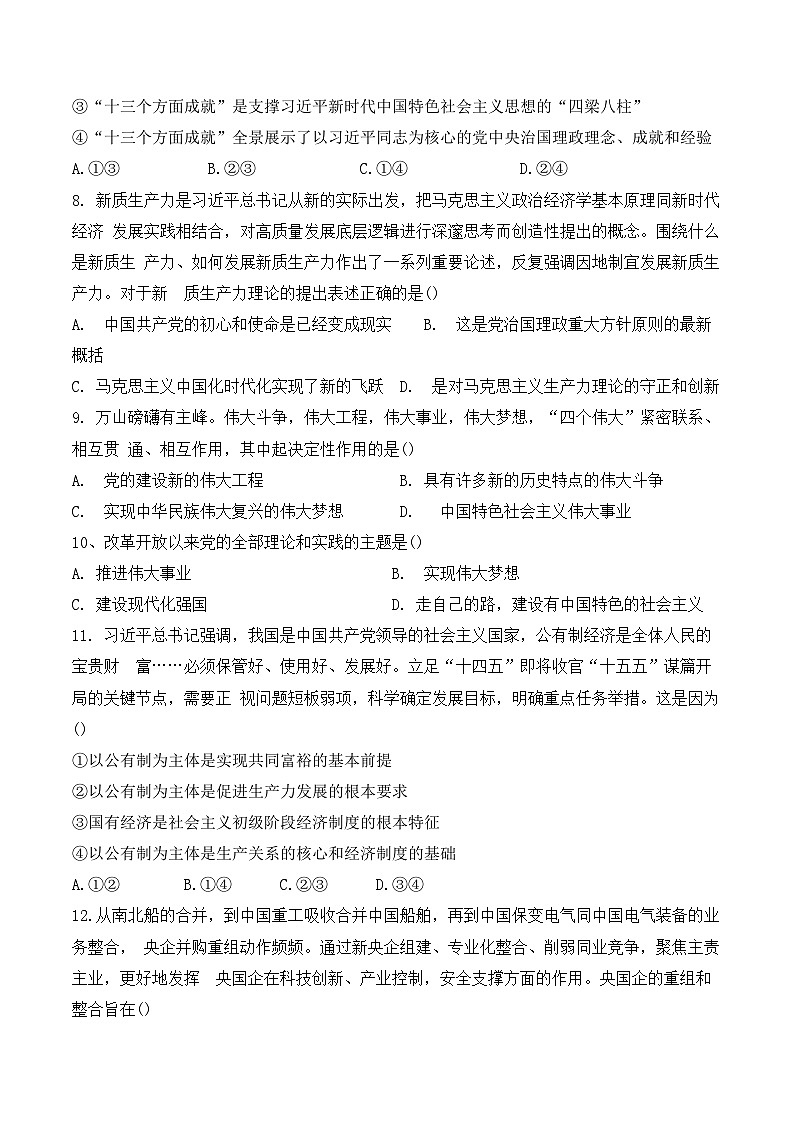 ③“十三个方面成就”是支撑习近平新时代中国特色社会主义思想的“四梁八柱”
④“十三个方面成就”全景展示了以习近平同志为核心的党中央治国理政理念、成就和经验
A.①③　　B.②③　　C.①④　　D.②④

8. 新质生产力是习近平总书记从新的实际出发，把马克思主义政治经济学基本原理同新时代经济 发展实践相结合，对高质量发展底层逻辑进行深邃思考而创造性提出的概念。围绕什么是新质生 产力、如何发展新质生产力作出了一系列重要论述，反复强调因地制宜发展新质生产力。对于新 质生产力理论的提出表述正确的是()
A. 中国共产党的初心和使命是已经变成现实　B. 这是党治国理政重大方针原则的最新概括
C. 马克思主义中国化时代化实现了新的飞跃　D. 是对马克思主义生产力理论的守正和创新

9. 万山磅礴有主峰。伟大斗争，伟大工程，伟大事业，伟大梦想，“四个伟大”紧密联系、相互贯 通、相互作用，其中起决定性作用的是()
A. 党的建设新的伟大工程　B. 具有许多新的历史特点的伟大斗争
C. 实现中华民族伟大复兴的伟大梦想　D. 中国特色社会主义伟大事业

10、改革开放以来党的全部理论和实践的主题是()
A. 推进伟大事业　B. 实现伟大梦想
C. 建设现代化强国　D. 走自己的路，建设有中国特色的社会主义

11. 习近平总书记强调，我国是中国共产党领导的社会主义国家，公有制经济是全体人民的宝贵财 富……必须保管好、使用好、发展好。立足“十四五”即将收官“十五五”谋篇开局的关键节点，需要正 视问题短板弱项，科学确定发展目标，明确重点任务举措。这是因为()
①以公有制为主体是实现共同富裕的基本前提
②以公有制为主体是促进生产力发展的根本要求
③国有经济是社会主义初级阶段经济制度的根本特征
④以公有制为主体是生产关系的核心和经济制度的基础
A.①②　B.①④　C.②③　D.③④

12.从南北船的合并，到中国重工吸收合并中国船舶，再到中国保变电气同中国电气装备的业务整合， 央企并购重组动作频频。通过新央企组建、专业化整合、削弱同业竞争，聚焦主责主业，更好地发挥 央国企在科技创新、产业控制，安全支撑方面的作用。央国企的重组和整合旨在()